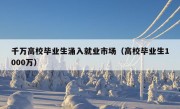 千万高校毕业生涌入就业市场（高校毕业生1000万）